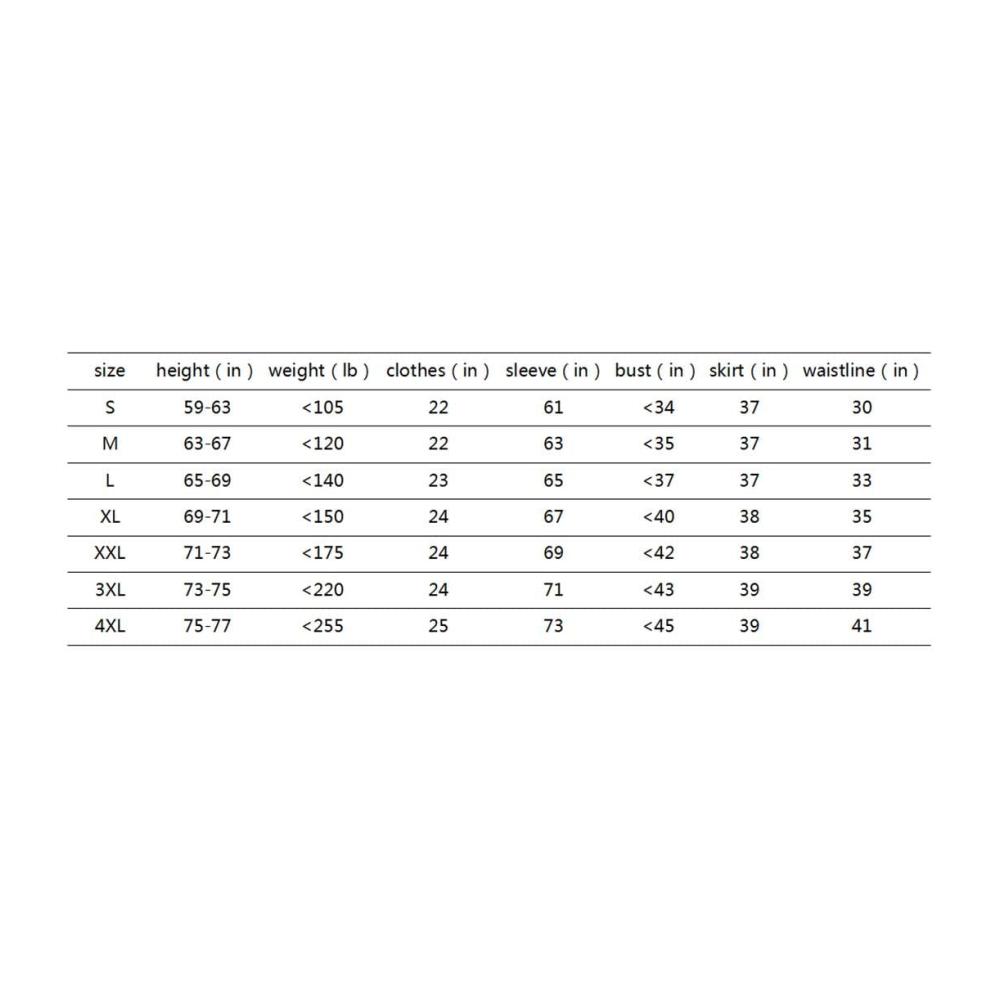 | size | height ( in ) | weight ( lb ) | clothes ( in ) | sleeve ( in ) | bust ( in ) | skirt ( in ) | waistline ( in ) |
|---|---|---|---|---|---|---|---|
| S | 59-63 | <105 | 22 | 61 | <34 | 37 | 30 |
| M | 63-67 | <120 | 22 | 63 | <35 | 37 | 31 |
| L | 65-69 | <140 | 23 | 65 | <37 | 37 | 33 |
| XL | 69-71 | <150 | 24 | 67 | <40 | 38 | 35 |
| XXL | 71-73 | <175 | 24 | 69 | <42 | 38 | 37 |
| 3XL | 73-75 | <220 | 24 | 71 | <43 | 39 | 39 |
| 4XL | 75-77 | <255 | 25 | 73 | <45 | 39 | 41 |